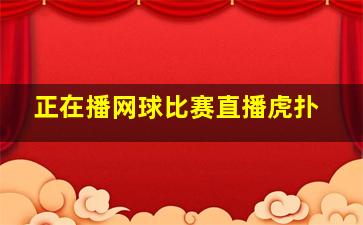 正在播网球比赛直播虎扑